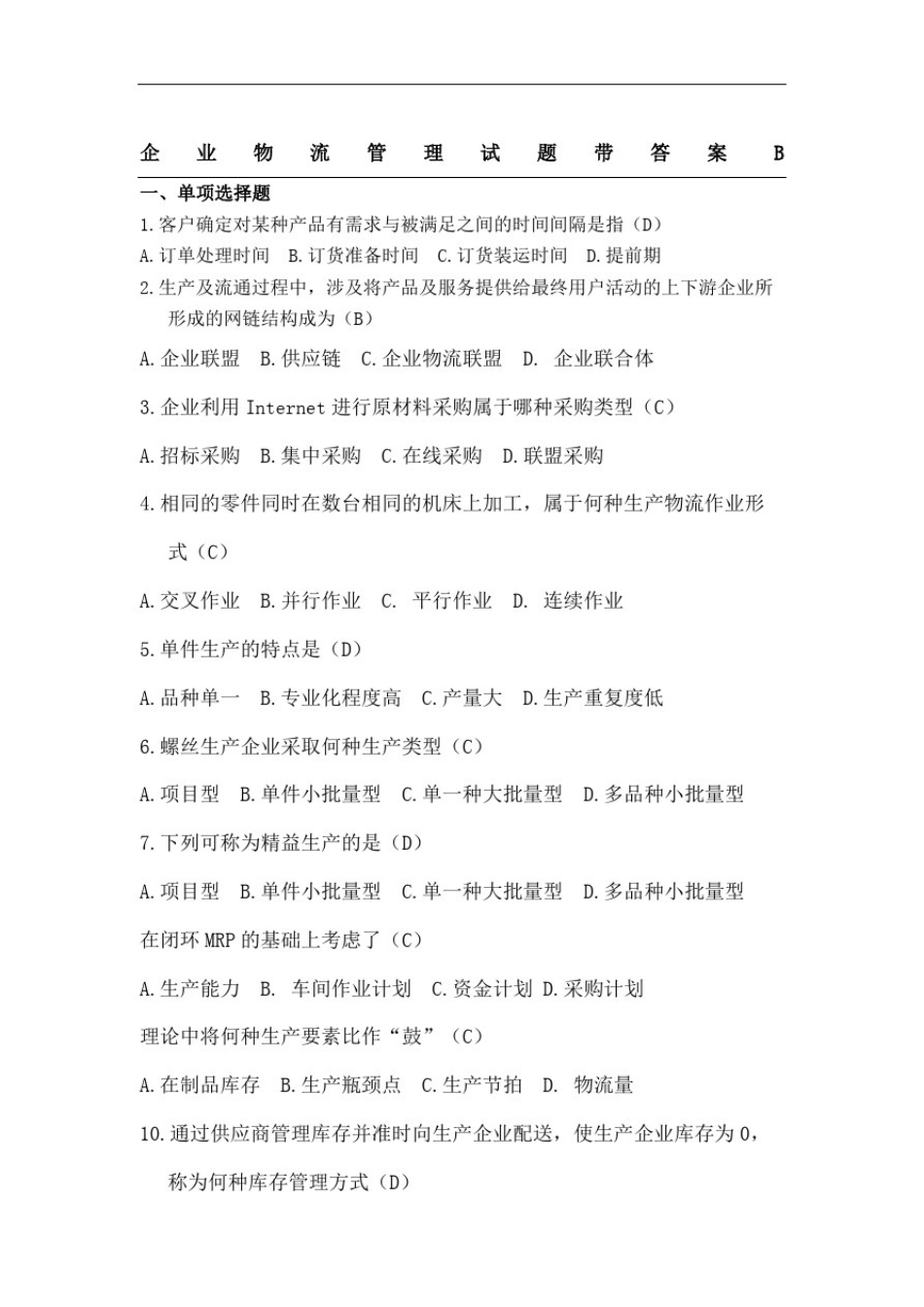 企业物流管理试题带答案 B

一、单项选择题

1.客户确定对某种产品有需求与被满足之间的时间间隔是指（D）

A.订单处理时间　B.订货准备时间　C.订货装运时间　D.提前期

2.生产及流通过程中，涉及将产品及服务提供给最终用户活动的上下游企业所形成的网链结构成为（B）

A.企业联盟　B.供应链　C.企业物流联盟　D.　企业联合体

3.企业利用 Internet 进行原材料采购属于哪种采购类型（C）

A.招标采购　B.集中采购　C.在线采购　D.联盟采购

4.相同的零件同时在数台相同的机床上加工，属于何种生产物流作业形式（C）

A.交叉作业　B.并行作业　C.　平行作业　D.　连续作业

5.单件生产的特点是（D）

A.品种单一　B.专业化程度高　C.产量大　D.生产重复度低

6.螺丝生产企业采取何种生产类型（C）

A.项目型　B.单件小批量型　C.单一种大批量型　D.多品种小批量型

7.下列可称为精益生产的是（D）

A.项目型　B.单件小批量型　C.单一种大批量型　D.多品种小批量型

在闭环 MRP 的基础上考虑了（C）

A.生产能力　B.　车间作业计划　C.资金计划　D.采购计划

理论中将何种生产要素比作“鼓”（C）

A.在制品库存　B.生产瓶颈点　C.生产节拍　D.　物流量

10.通过供应商管理库存并准时向生产企业配送，使生产企业库存为 0，称为何种库存管理方式（D）